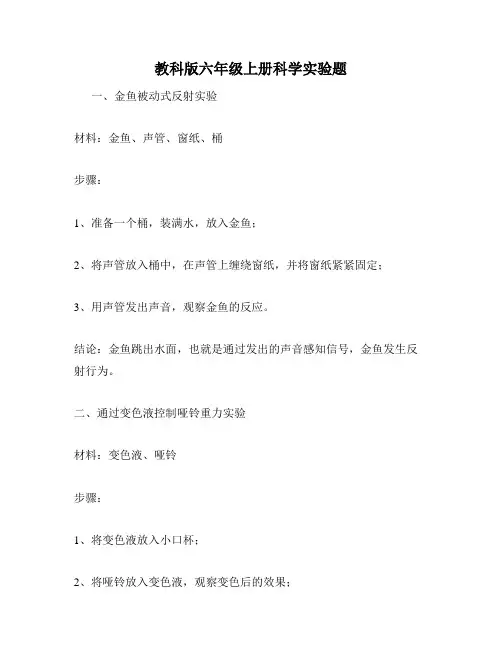 教科版六年级上册科学实验题

一、金鱼被动式反射实验

材料：金鱼、声管、窗纸、桶

步骤：

1、准备一个桶，装满水，放入金鱼；

2、将声管放入桶中，在声管上缠绕窗纸，并将窗纸紧紧固定；

3、用声管发出声音，观察金鱼的反应。

结论：金鱼跳出水面，也就是通过发出的声音感知信号，金鱼发生反射行为。

二、通过变色液控制哑铃重力实验

材料：变色液、哑铃

步骤：

1、将变色液放入小口杯；

2、将哑铃放入变色液，观察变色后的效果；